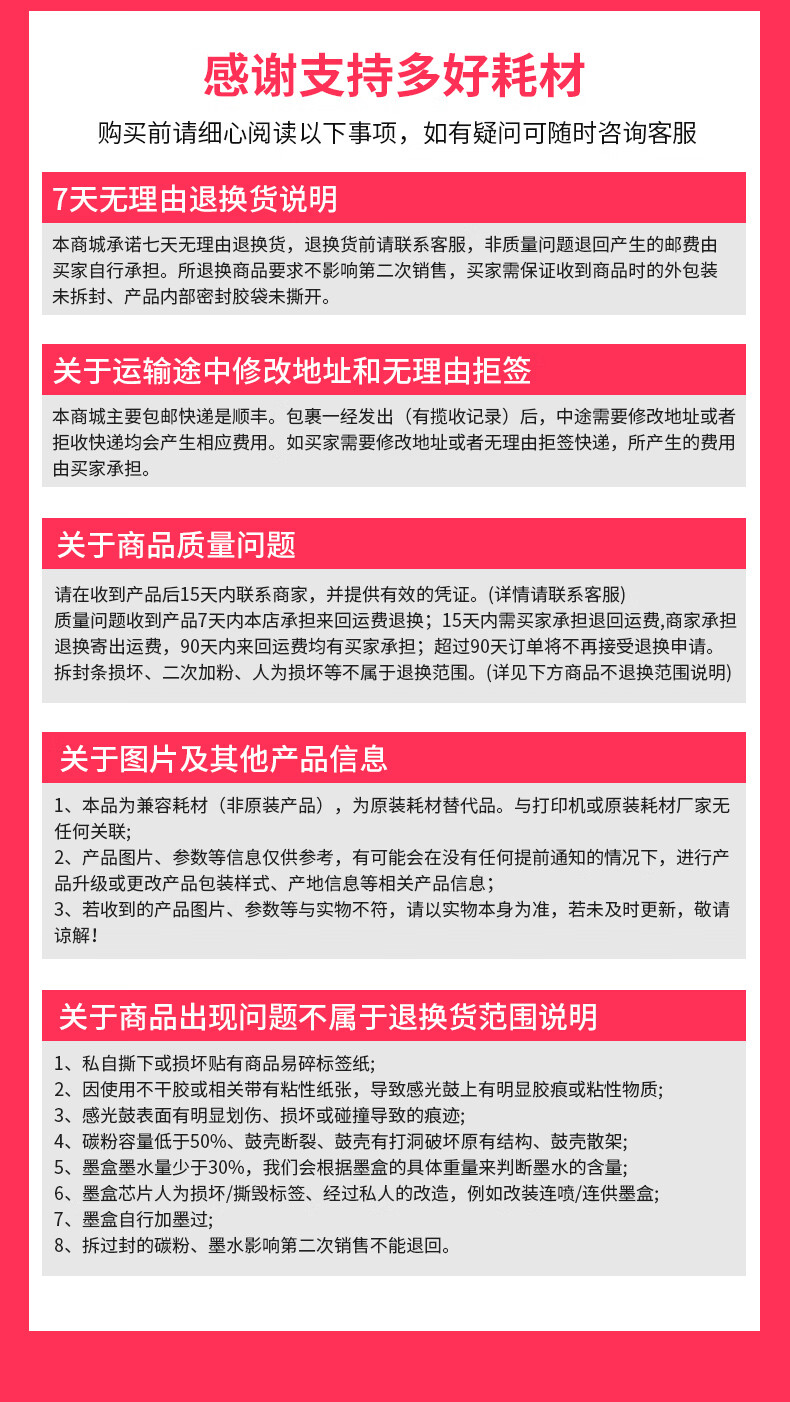 感谢支持多好耗材

购买前请细心阅读以下事项，如有疑问可随时咨询客服

7天无理由退换货说明

本商城承诺七天无理由退换货，退换货前请联系客服，非质量问题退回产生的邮费由买家自行承担。所退换商品要求不影响第二次销售，买家需保证收到商品时的外包装未拆封、产品内部密封胶袋未撕开。

关于运输途中修改地址和无理由拒签

本商城主要包邮快递是顺丰。包裹一经发出（有揽收记录）后，中途需要修改地址或者拒收快递均会产生相应费用。如买家需要修改地址或者无理由拒签快递，所产生的费用由买家承担。

关于商品质量问题

请在收到产品后15天内联系商家，并提供有效的凭证。(详情请联系客服)
质量问题收到产品7天内本店承担来回运费退换；15天内需买家承担退回运费,商家承担退换寄出运费，90天内来回运费均有买家承担；超过90天订单将不再接受退换申请。
拆封条损坏、二次加粉、人为损坏等不属于退换范围。(详见下方商品不退换范围说明)

关于图片及其他产品信息

1、本品为兼容耗材（非原装产品），为原装耗材替代品。与打印机或原装耗材厂家无任何关联;
2、产品图片、参数等信息仅供参考，有可能会在没有任何提前通知的情况下，进行产品升级或更改产品包装样式、产地信息等相关产品信息；
3、若收到的产品图片、参数等与实物不符，请以实物本身为准，若未及时更新，敬请谅解！

关于商品出现问题不属于退换货范围说明

1、私自撕下或损坏贴有商品易碎标签纸;
2、因使用不干胶或相关带有粘性纸张，导致感光鼓上有明显胶痕或粘性物质;
3、感光鼓表面有明显划伤、损坏或碰撞导致的痕迹;
4、碳粉容量低于50%、鼓壳断裂、鼓壳有打洞破坏原有结构、鼓壳散架;
5、墨盒墨水量少于30%，我们会根据墨盒的具体重量来判断墨水的含量;
6、墨盒芯片人为损坏/撕毁标签、经过私人的改造，例如改装连喷/连供墨盒;
7、墨盒自行加墨过;
8、拆过封的碳粉、墨水影响第二次销售不能退回。